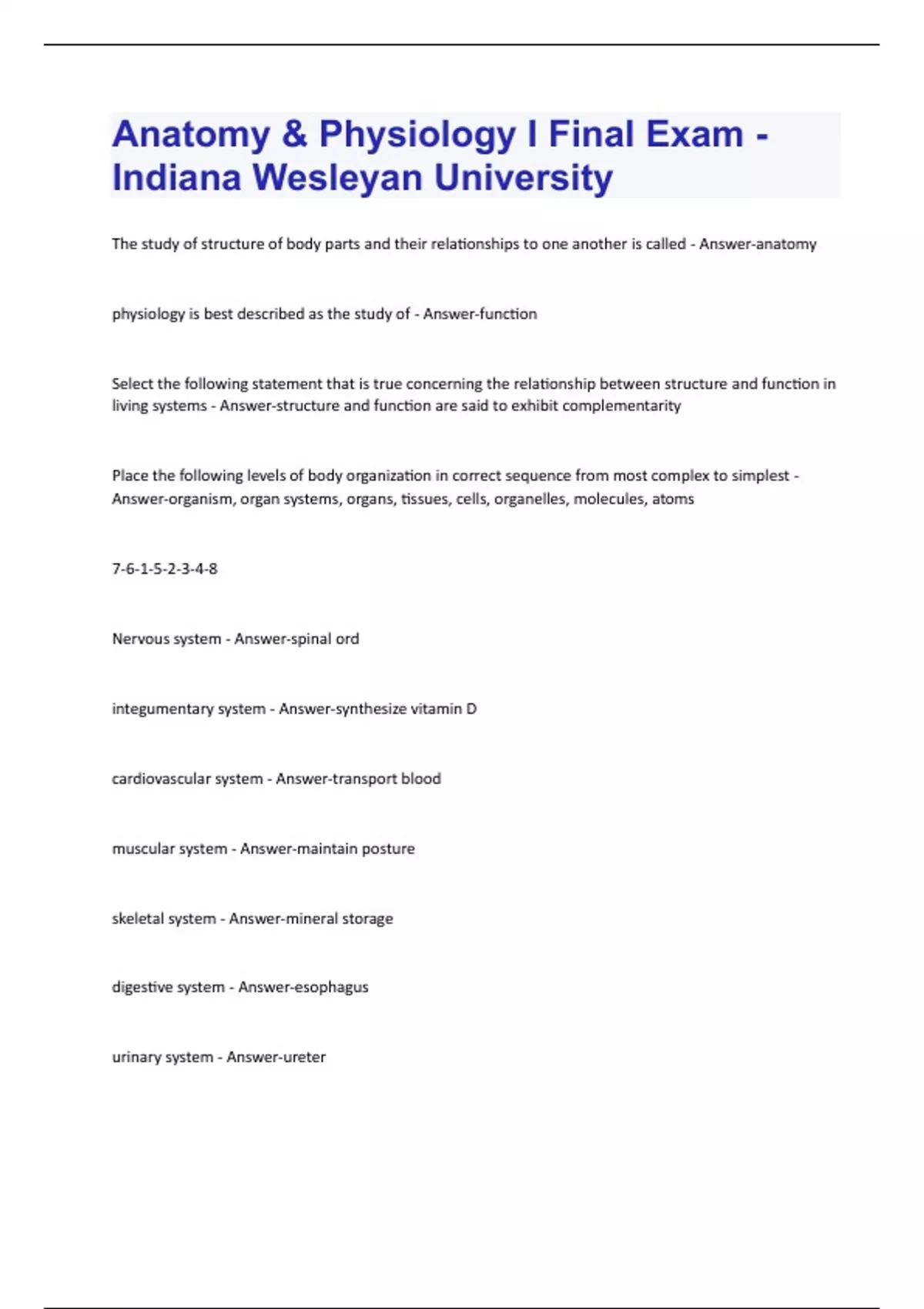 Anatomy & Physiology I Final Exam - Indiana Wesleyan University

The study of structure of body parts and their relationships to one another is called - Answer-anatomy

physiology is best described as the study of - Answer-function

Select the following statement that is true concerning the relationship between structure and function in living systems - Answer-structure and function are said to exhibit complementarity

Place the following levels of body organization in correct sequence from most complex to simplest - Answer-organism, organ systems, organs, tissues, cells, organelles, molecules, atoms

7-6-1-5-2-3-4-8

Nervous system - Answer-spinal ord

integumentary system - Answer-synthesize vitamin D

cardiovascular system - Answer-transport blood

muscular system - Answer-maintain posture

skeletal system - Answer-mineral storage

digestive system - Answer-esophagus

urinary system - Answer-ureter